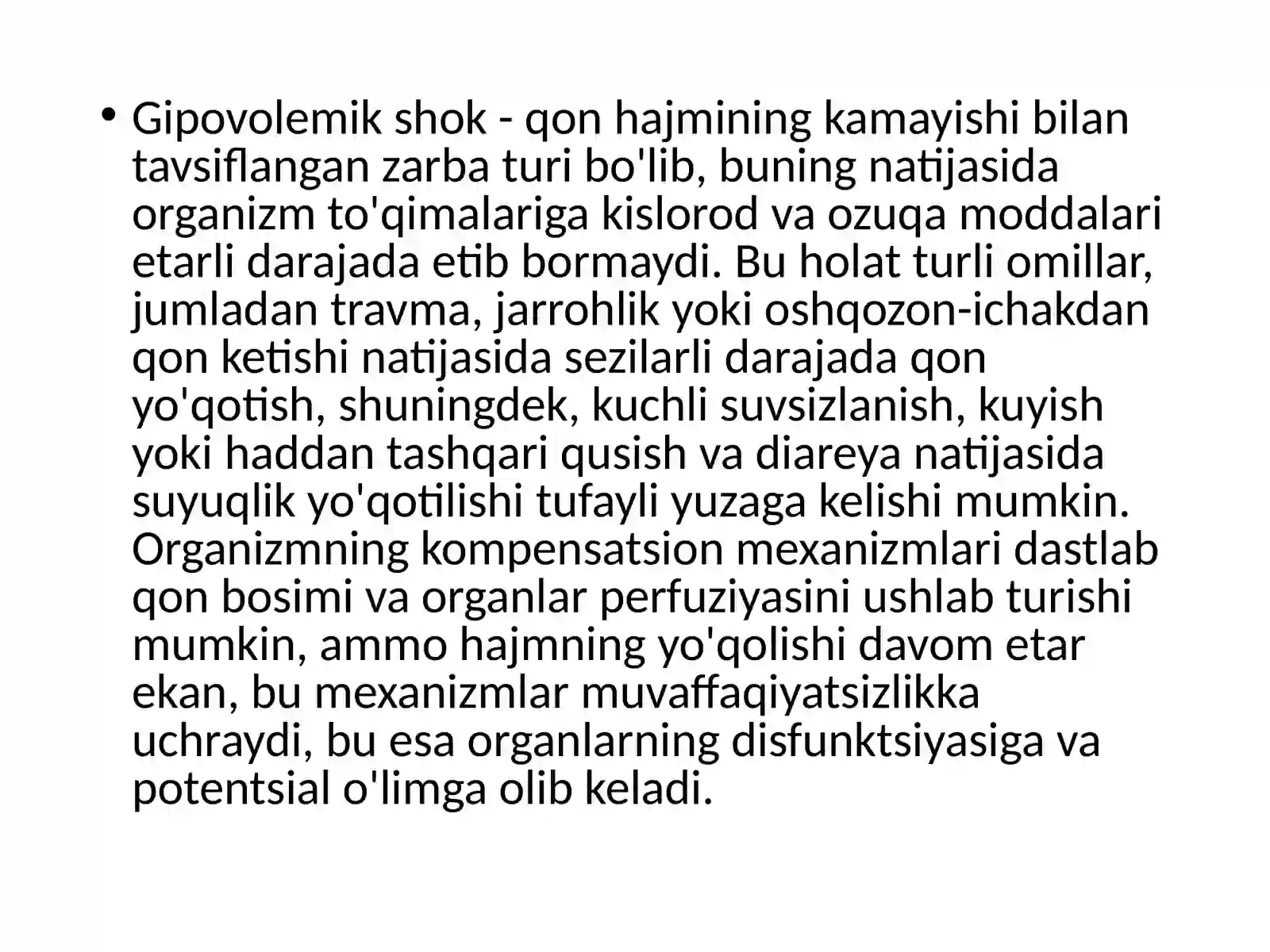 • Gipovolemik shok - qon hajmining kamayishi bilan tavsiflangan zarba turi bo'lib, buning natijasida organizm to'qimalariga kislorod va ozuqa moddalari etarli darajada etib bormaydi. Bu holat turli omillar, jumladan travma, jarrohlik yoki oshqozon-ichakdan qon ketishi natijasida sezilarli darajada qon yo'qotish, shuningdek, kuchli suvsizlanish, kuyish yoki haddan tashqari qusish va diareya natijasida suyuqlik yo'qotilishi tufayli yuzaga kelishi mumkin. Organizmning kompensatsion mexanizmlari dastlab qon bosimi va organlar perfuziyasini ushlab turishi mumkin, ammo hajmning yo'qolishi davom etar ekan, bu mexanizmlar muvaffaqiyatsizlikka uchraydi, bu esa organlarning disfunktsiyasiga va potentsial o'limga olib keladi.